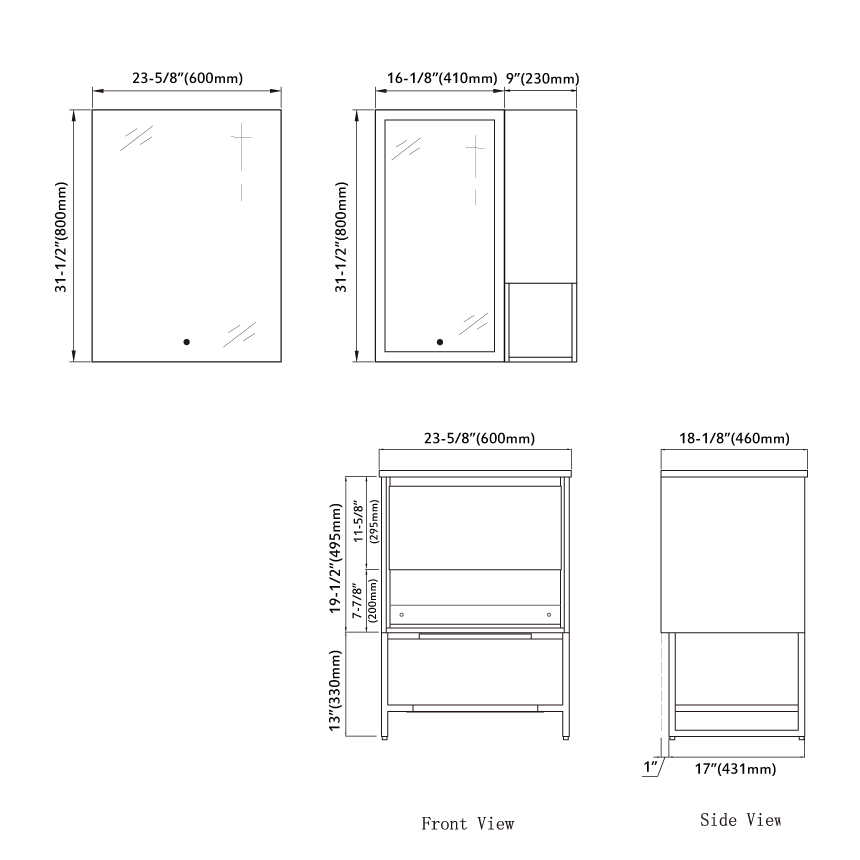 23-5/8"(600mm)

31-1/2"(800mm)

16-1/8"(410mm) 9"(230mm)

31-1/2"(800mm)

23-5/8"(600mm)

19-1/2"(495mm)

11-5/8" (295mm)

7-7/8" (200mm)

13"(330mm)

18-1/8"(460mm)

1"

17"(431mm)

Front View

Side View